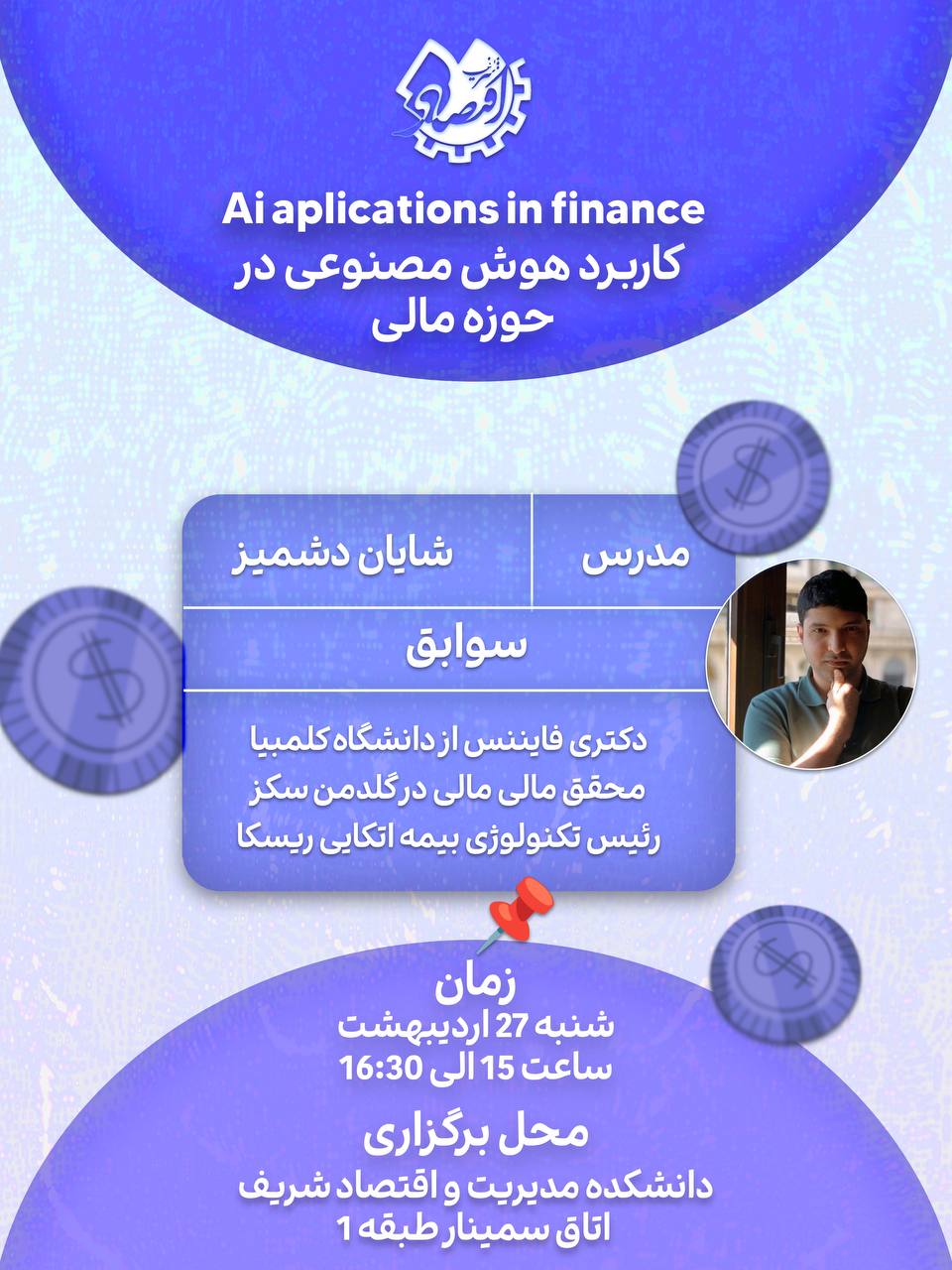 Ai aplications in finance
کاربرد هوش مصنوعی در حوزه مالی

مدرس
شایان دشمیز

سوابق

دکتری فایننس از دانشگاه کلمبیا
محقق مالی مالی درگلدمن سکز
رئیس تکنولوژی بیمه اتکایی ریسکا

زمان
شنبه 27 اردیبهشت
ساعت 15 الی 16:30

محل برگزاری
دانشکده مدیریت و اقتصاد شریف
اتاق سمینار طبقه 1